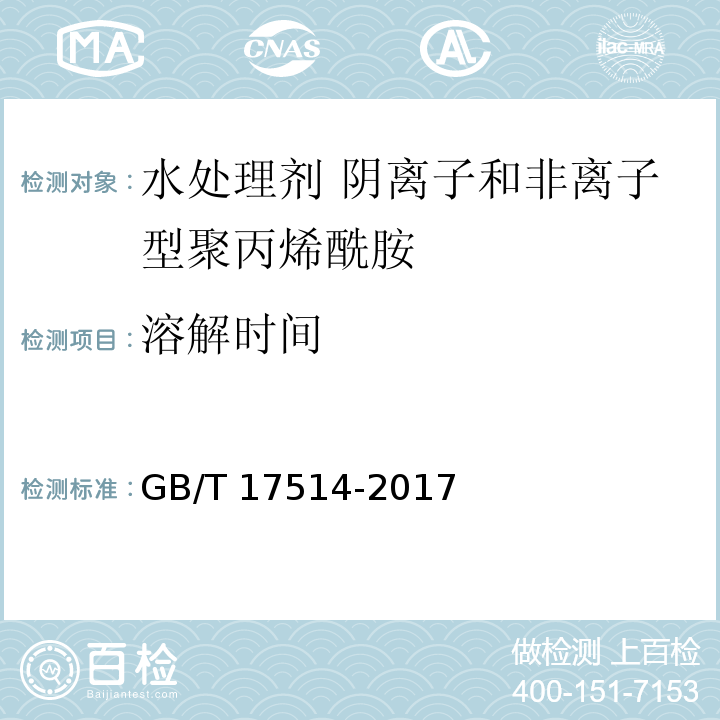 MA CNAS AL ilac-MRA

检测对象：水处理剂 阴离子和非离子型聚丙烯酰胺

检测项目：溶解时间

检测标准：GB/T 17514-2017

百检
Baijiantest.com

做检测 上百检
400-151-7153